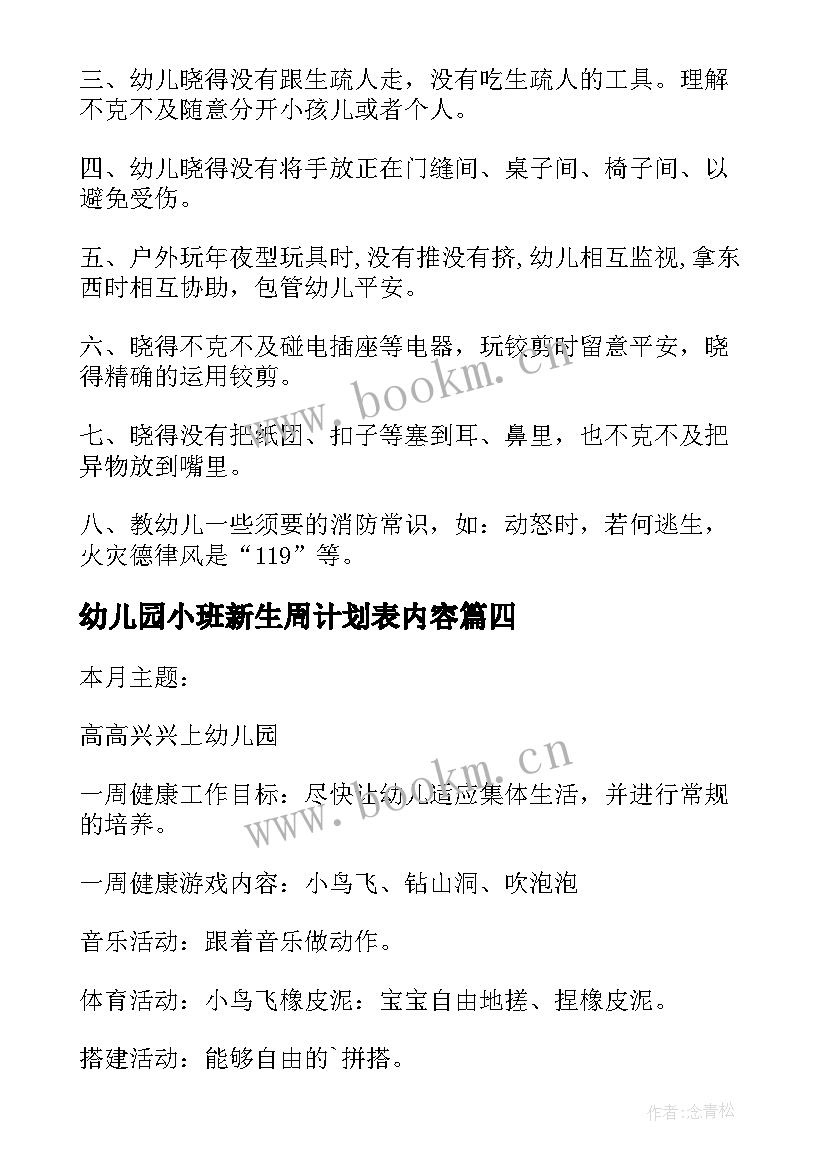 三、幼儿晓得没有跟生疏人走，没有吃生疏人的工具。理解不克不及随意分开小孩儿或者个人。

四、幼儿晓得没有将手放正在门缝间、桌子间、椅子间、以避免受伤。

五、户外玩年夜型玩具时,没有推没有挤,幼儿相互监视,拿东西时相互协助，包管幼儿平安。

六、晓得不克不及碰电插座等电器，玩铰剪时留意平安，晓得精确的运用铰剪。

七、晓得没有把纸团、扣子等塞到耳、鼻里，也不克不及把异物放到嘴里。

八、教幼儿一些须要的消防常识，如：动怒时，若何逃生，火灾德律风是“119”等。

幼儿园小班新生周计划表内容篇四

本月主题：

高高兴兴上幼儿园

一周健康工作目标：尽快让幼儿适应集体生活，并进行常规的培养。

一周健康游戏内容：小鸟飞、钻山洞、吹泡泡

音乐活动：跟着音乐做动作。

体育活动：小鸟飞橡皮泥：宝宝自由地搓、捏橡皮泥。

搭建活动：能够自由的`拼搭。

www.bookm.cn

www.bookm.cn

作者:念青松